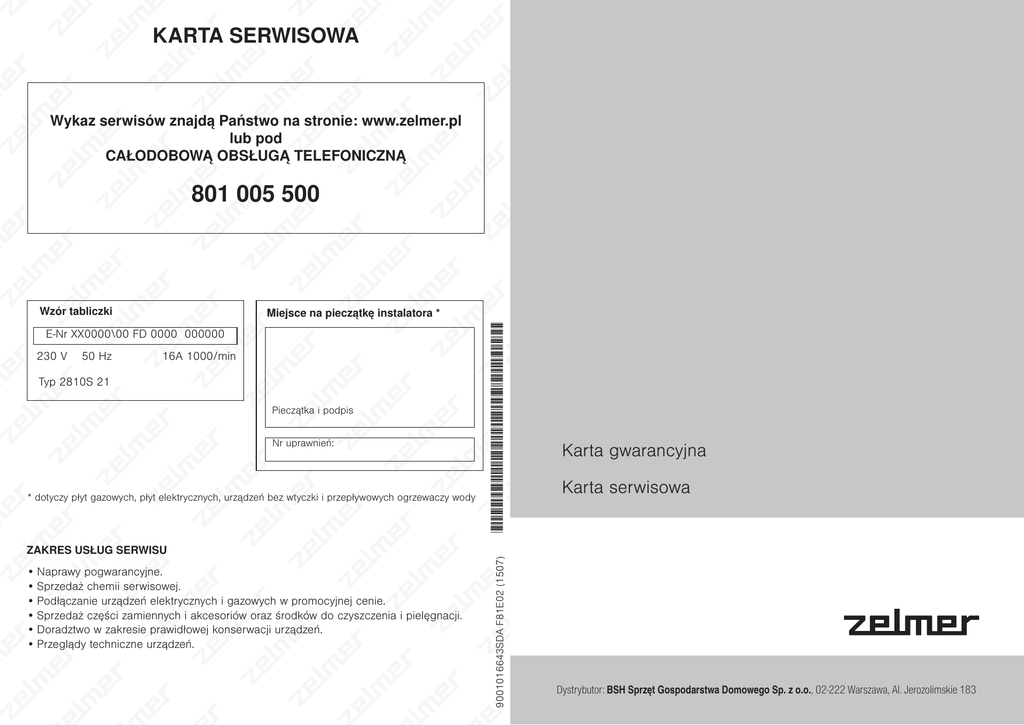 KARTA SERWISOWA

Wykaz serwisów znajdą Państwo na stronie: www.zelmer.pl
lub pod
CAŁODOBOWĄ OBSŁUGĄ TELEFONICZNĄ

801 005 500

Wzór tabliczki

E-Nr XX0000\00 FD 0000 000000

230 V 50 Hz 16A 1000/min

Typ 2810S 21

Miejsce na pieczątkę instalatora *

Pieczątka i podpis

Nr uprawnień:

* dotyczy płyt gazowych, płyt elektrycznych, urządzeń bez wtyczki i przepływowych ogrzewaczy wody

ZAKRES USŁUG SERWISU

• Naprawy pogwarancyjne.
• Sprzedaż chemii serwisowej.
• Podłączanie urządzeń elektrycznych i gazowych w promocyjnej cenie.
• Sprzedaż części zamiennych i akcesoriów oraz środków do czyszczenia i pielęgnacji.
• Doradztwo w zakresie prawidłowej konserwacji urządzeń.
• Przeglądy techniczne urządzeń.

9001016643SDA F81E02 (1507)

Karta gwarancyjna

Karta serwisowa

zelmer

Dystrybutor: BSH Sprzęt Gospodarstwa Domowego Sp. z o.o., 02-222 Warszawa, Al. Jerozolimskie 183